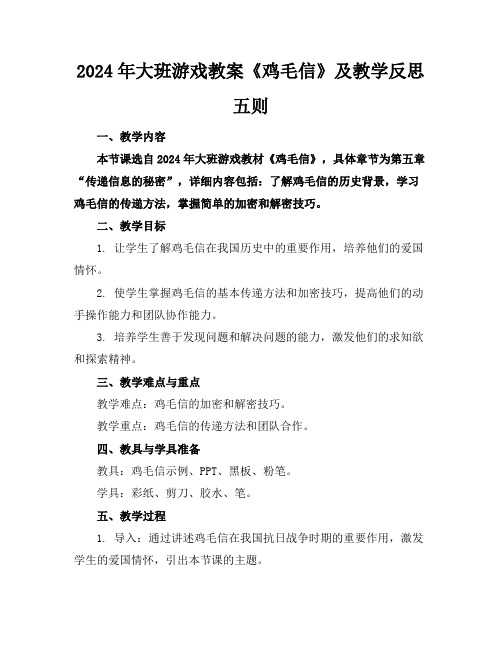 2024年大班游戏教案《鸡毛信》及教学反思五则

一、教学内容

本节课选自2024年大班游戏教材《鸡毛信》，具体章节为第五章“传递信息的秘密”，详细内容包括：了解鸡毛信的历史背景，学习鸡毛信的传递方法，掌握简单的加密和解密技巧。

二、教学目标

1. 让学生了解鸡毛信在我国历史中的重要作用，培养他们的爱国情怀。

2. 使学生掌握鸡毛信的基本传递方法和加密技巧，提高他们的动手操作能力和团队协作能力。

3. 培养学生善于发现问题和解决问题的能力，激发他们的求知欲和探索精神。

三、教学难点与重点

教学难点：鸡毛信的加密和解密技巧。

教学重点：鸡毛信的传递方法和团队合作。

四、教具与学具准备

教具：鸡毛信示例、PPT、黑板、粉笔。

学具：彩纸、剪刀、胶水、笔。

五、教学过程

1. 导入：通过讲述鸡毛信在我国抗日战争时期的重要作用，激发学生的爱国情怀，引出本节课的主题。